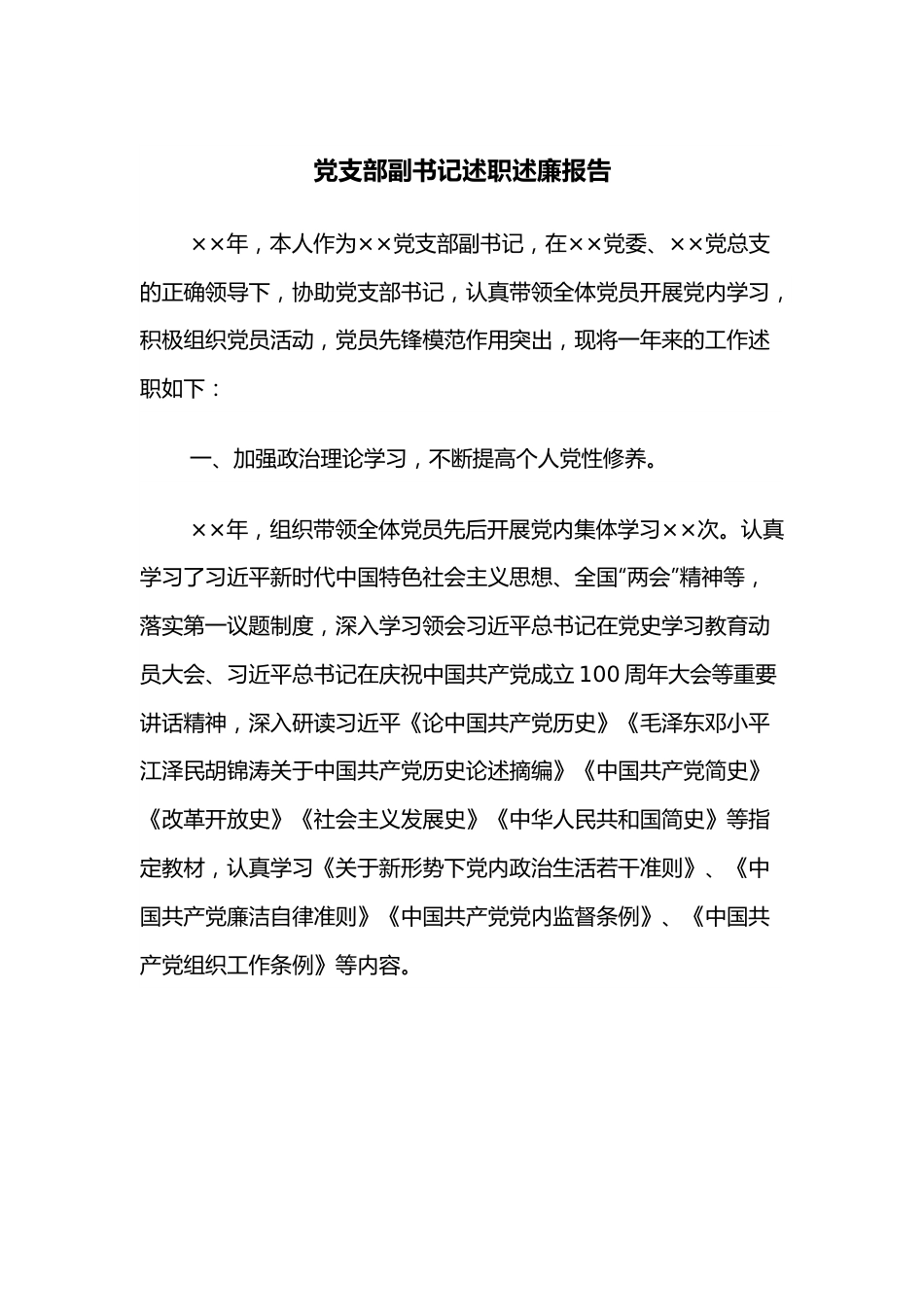 党支部副书记述职述廉报告

××年，本人作为××党支部副书记，在××党委、××党总支的正确领导下，协助党支部书记，认真带领全体党员开展党内学习，积极组织党员活动，党员先锋模范作用突出，现将一年来的工作述职如下：

一、加强政治理论学习，不断提高个人党性修养。

××年，组织带领全体党员先后开展党内集体学习××次。认真学习了习近平新时代中国特色社会主义思想、全国“两会”精神等，落实第一议题制度，深入学习领会习近平总书记在党史学习教育动员大会、习近平总书记在庆祝中国共产党成立100周年大会等重要讲话精神，深入研读习近平《论中国共产党历史》《毛泽东邓小平江泽民胡锦涛关于中国共产党历史论述摘编》《中国共产党简史》《改革开放史》《社会主义发展史》《中华人民共和国简史》等指定教材，认真学习《关于新形势下党内政治生活若干准则》、《中国共产党廉洁自律准则》《中国共产党党内监督条例》、《中国共产党组织工作条例》等内容。